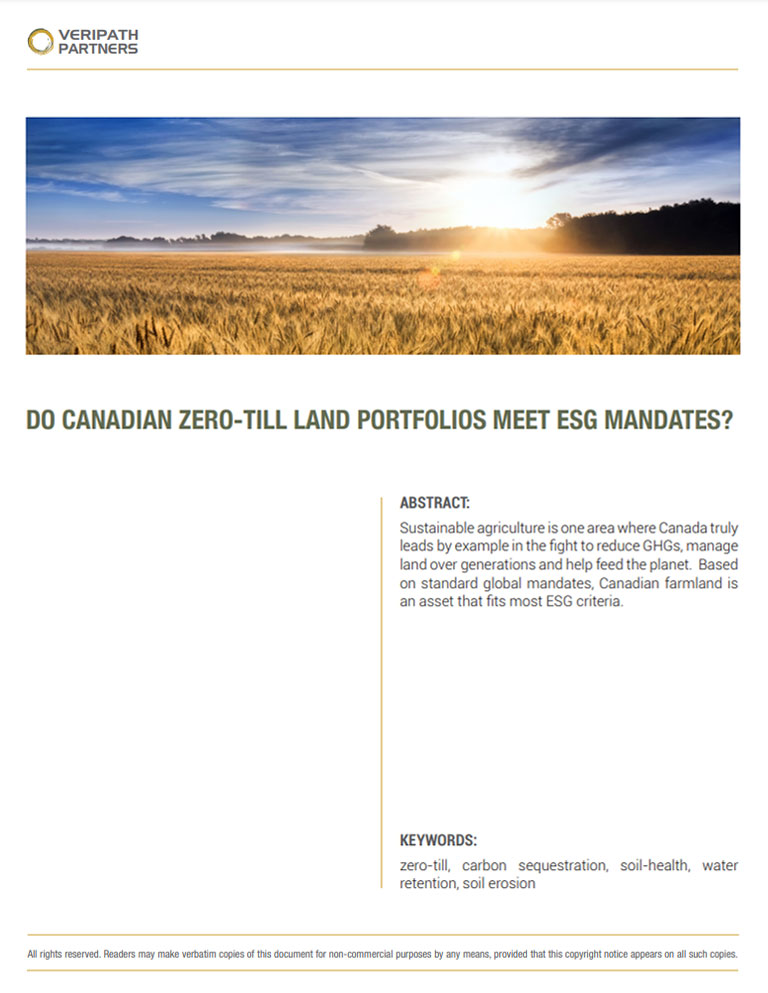 VERIPATH PARTNERS

DO CANADIAN ZERO-TILL LAND PORTFOLIOS MEET ESG MANDATES?

ABSTRACT:

Sustainable agriculture is one area where Canada truly leads by example in the fight to reduce GHGs, manage land over generations and help feed the planet. Based on standard global mandates, Canadian farmland is an asset that fits most ESG criteria.

KEYWORDS:

zero-till, carbon sequestration, soil-health, water retention, soil erosion

All rights reserved. Readers may make verbatim copies of this document for non-commercial purposes by any means, provided that this copyright notice appears on all such copies.